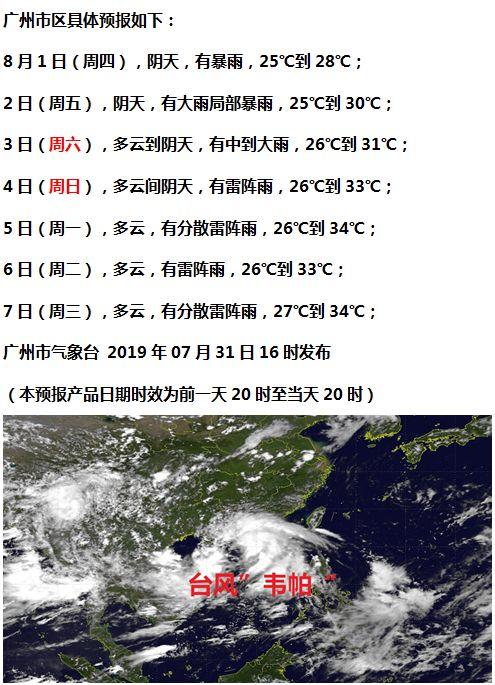 广州市区具体预报如下：

8月1日（周四），阴天，有暴雨，25℃到28℃；

2日（周五），阴天，有大雨局部暴雨，25℃到30℃；

3日（周六），多云到阴天，有中到大雨，26℃到31℃；

4日（周日），多云间阴天，有雷阵雨，26℃到33℃；

5日（周一），多云，有分散雷阵雨，26℃到34℃；

6日（周二），多云，有雷阵雨，26℃到33℃；

7日（周三），多云，有分散雷阵雨，27℃到34℃；

广州市气象台 2019年07月31日16时发布

（本预报产品日期时效为前一天20时至当天20时）

台风“韦帕”